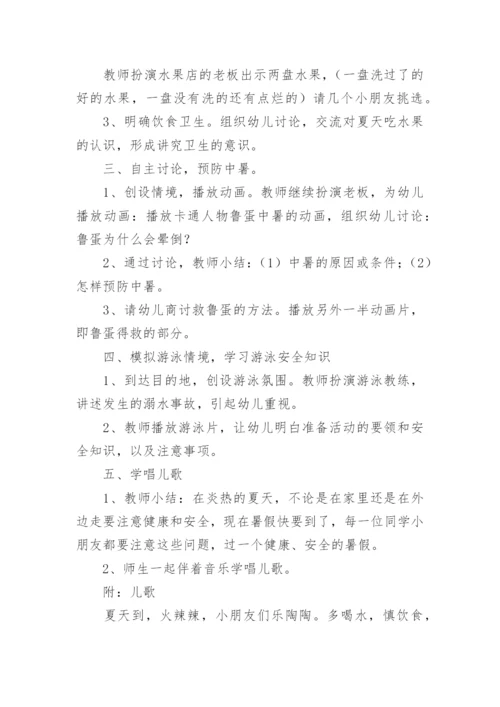 教师扮演水果店的老板出示两盘水果，（一盘洗过了的好的水果，一盘没有洗的还有点烂的）请几个小朋友挑选。

3、明确饮食卫生。组织幼儿讨论，交流对夏天吃水果的认识，形成讲究卫生的意识。

三、自主讨论，预防中暑。

1、创设情境，播放动画。教师继续扮演老板，为幼儿播放动画：播放卡通人物鲁蛋中暑的动画，组织幼儿讨论：鲁蛋为什么会晕倒？

2、通过讨论，教师小结：（1）中暑的原因或条件；（2）怎样预防中暑。

3、请幼儿商讨救鲁蛋的方法。播放另外一半动画片，即鲁蛋得救的部分。

四、模拟游泳情境，学习游泳安全知识

1、到达目的地，创设游泳氛围。教师扮演游泳教练，讲述发生的溺水事故，引起幼儿重视。

2、教师播放游泳片，让幼儿明白准备活动的要领和安全知识，以及注意事项。

五、学唱儿歌

1、教师小结：在炎热的夏天，不论是在家里还是在外边走要注意健康和安全，现在暑假快要到了，每一位同学小朋友都要注意这些问题，过一个健康、安全的暑假。

2、师生一起伴着音乐学唱儿歌。

附：儿歌

夏天到，火辣辣，小朋友们乐陶陶。多喝水，慎饮食，